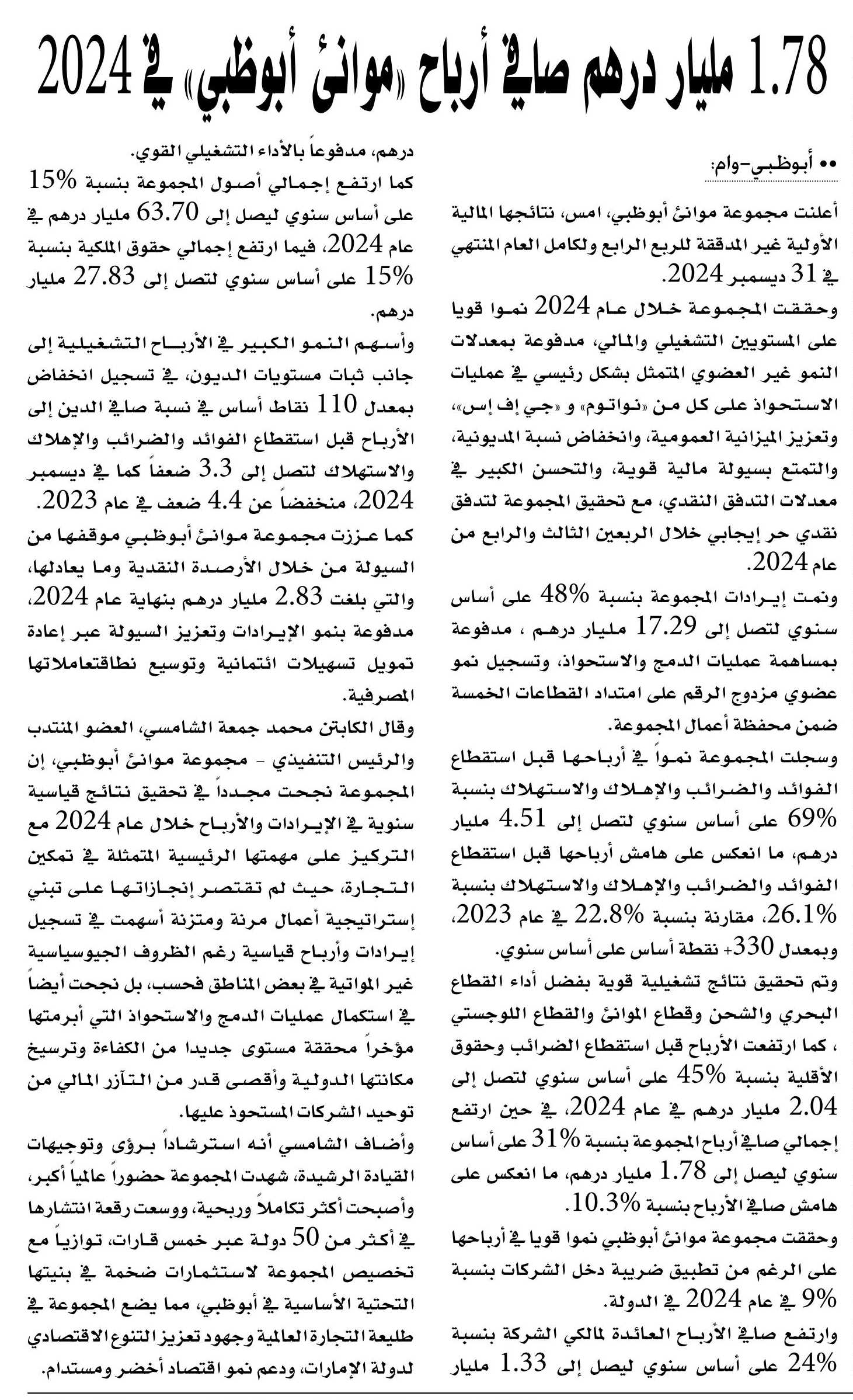 1.78 مليار درهم صافي أرباح «موانئ أبوظبي» في 2024

•• أبوظبي-وام:

أعلنت مجموعة موانئ أبوظبي، امس، نتائجها المالية الأولية غير المدققة للربع الرابع ولكامل العام المنتهي في 31 ديسمبر 2024.

وحققت المجموعة خلال عام 2024 نموا قويا على المستويين التشغيلي والمالي، مدفوعة بمعدلات النمو غير العضوي المتمثل بشكل رئيسي في عمليات الاستحواذ على كل من «نواتوم» و «جي إف إس»، وتعزيز الميزانية العمومية، وانخفاض نسبة المديونية، والتمتع بسيولة مالية قوية، والتحسن الكبير في معدلات التدفق النقدي، مع تحقيق المجموعة لتدفق نقدي حر إيجابي خلال الربعين الثالث والرابع من عام 2024.

ونمت إيرادات المجموعة بنسبة 48% على أساس سنوي لتصل إلى 17.29 مليار درهم ، مدفوعة بمساهمة عمليات الدمج والاستحواذ، وتسجيل نمو عضوي مزدوج الرقم على امتداد القطاعات الخمسة ضمن محفظة أعمال المجموعة.

وسجلت المجموعة نمواً في أرباحها قبل استقطاع الفوائد والضرائب والإهلاك والاستهلاك بنسبة 69% على أساس سنوي لتصل إلى 4.51 مليار درهم، ما انعكس على هامش أرباحها قبل استقطاع الفوائد والضرائب والإهلاك والاستهلاك بنسبة 26.1%، مقارنة بنسبة 22.8% في عام 2023، وبمعدل 330+ نقطة أساس على أساس سنوي.

وتم تحقيق نتائج تشغيلية قوية بفضل أداء القطاع البحري والشحن وقطاع الموانئ والقطاع اللوجستي ، كما ارتفعت الأرباح قبل استقطاع الضرائب وحقوق الأقلية بنسبة 45% على أساس سنوي لتصل إلى 2.04 مليار درهم في عام 2024، في حين ارتفع إجمالي صافي أرباح المجموعة بنسبة 31% على أساس سنوي ليصل إلى 1.78 مليار درهم، ما انعكس على هامش صافي الأرباح بنسبة 10.3%.

وحققت مجموعة موانئ أبوظبي نموا قويا في أرباحها على الرغم من تطبيق ضريبة دخل الشركات بنسبة 9% في عام 2024 في الدولة.

وارتفع صافي الأرباح العائدة لمالكي الشركة بنسبة 24% على أساس سنوي ليصل إلى 1.33 مليار درهم، مدفوعاً بالأداء التشغيلي القوي.

كما ارتفع إجمالي أصول المجموعة بنسبة 15% على أساس سنوي ليصل إلى 63.70 مليار درهم في عام 2024، فيما ارتفع إجمالي حقوق الملكية بنسبة 15% على أساس سنوي لتصل إلى 27.83 مليار درهم.

وأسهم النمو الكبير في الأرباح التشغيلية إلى جانب ثبات مستويات الديون، في تسجيل انخفاض بمعدل 110 نقاط أساس في نسبة صافي الدين إلى الأرباح قبل استقطاع الفوائد والضرائب والإهلاك والاستهلاك لتصل إلى 3.3 ضعفاً كما في ديسمبر 2024، منخفضاً عن 4.4 ضعف في عام 2023.

كما عززت مجموعة موانئ أبوظبي موقفها من السيولة من خلال الأرصدة النقدية وما يعادلها، والتي بلغت 2.83 مليار درهم بنهاية عام 2024، مدفوعة بنمو الإيرادات وتعزيز السيولة عبر إعادة تمويل تسهيلات ائتمانية وتوسيع نطاقتعاملاتها المصرفية.

وقال الكابتن محمد جمعة الشامسي، العضو المنتدب والرئيس التنفيذي - مجموعة موانئ أبوظبي، إن المجموعة نجحت مجدداً في تحقيق نتائج قياسية سنوية في الإيرادات والأرباح خلال عام 2024 مع التركيز على مهمتها الرئيسية المتمثلة في تمكين التجارة، حيث لم تقتصر إنجازاتها على تبني إستراتيجية أعمال مرنة ومتزنة أسهمت في تسجيل إيرادات وأرباح قياسية رغم الظروف الجيوسياسية غير المواتية في بعض المناطق فحسب، بل نجحت أيضاً في استكمال عمليات الدمج والاستحواذ التي أبرمتها مؤخراً محققة مستوى جديدا من الكفاءة وترسيخ مكانتها الدولية وأقصى قدر من التآزر المالي من توحيد الشركات المستحوذ عليها.

وأضاف الشامسي أنه استرشاداً برؤى وتوجيهات القيادة الرشيدة، شهدت المجموعة حضوراً عالمياً أكبر، وأصبحت أكثر تكاملاً وربحية، ووسعت رقعة انتشارها في أكثر من 50 دولة عبر خمس قارات، توازياً مع تخصيص المجموعة لاستثمارات ضخمة في بنيتها التحتية الأساسية في أبوظبي، مما يضع المجموعة في طليعة التجارة العالمية وجهود تعزيز التنوع الاقتصادي لدولة الإمارات، ودعم نمو اقتصاد أخضر ومستدام.